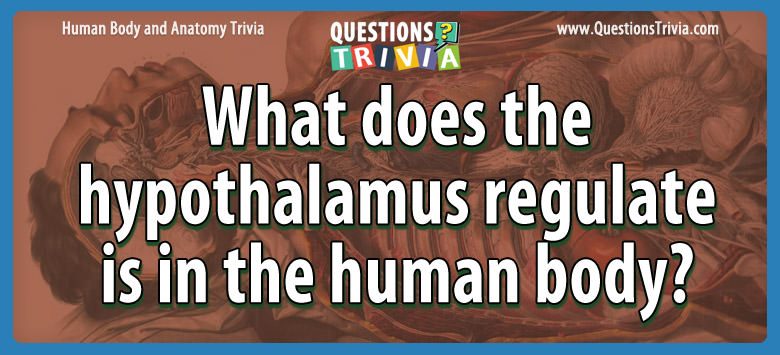 Human Body and Anatomy Trivia

QUESTIONS ? TRIVIA

www.QuestionsTrivia.com

What does the hypothalamus regulate is in the human body?